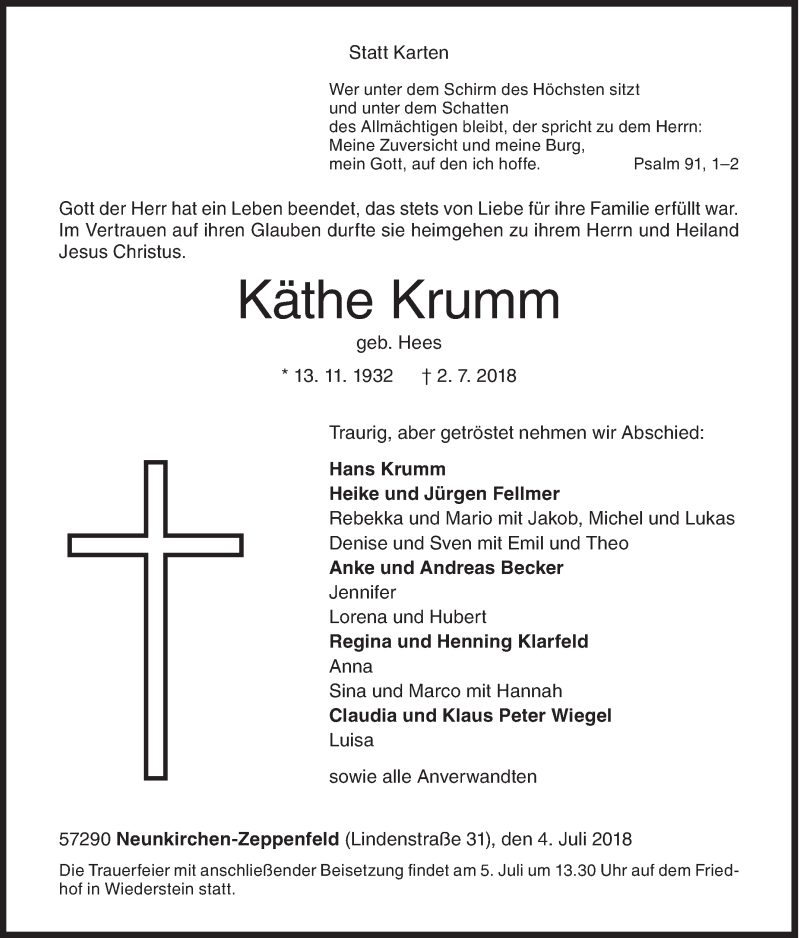 Statt Karten

Wer unter dem Schirm des Höchsten sitzt
und unter dem Schatten
des Allmächtigen bleibt, der spricht zu dem Herrn:
Meine Zuversicht und meine Burg,
mein Gott, auf den ich hoffe. Psalm 91, 1–2

Gott der Herr hat ein Leben beendet, das stets von Liebe für ihre Familie erfüllt war. Im Vertrauen auf ihren Glauben durfte sie heimgehen zu ihrem Herrn und Heiland Jesus Christus.

Käthe Krumm

geb. Hees

* 13. 11. 1932 † 2. 7. 2018

Traurig, aber getröstet nehmen wir Abschied:

Hans Krumm
Heike und Jürgen Fellmer
Rebekka und Mario mit Jakob, Michel und Lukas
Denise und Sven mit Emil und Theo
Anke und Andreas Becker
Jennifer
Lorena und Hubert
Regina und Henning Klarfeld
Anna
Sina und Marco mit Hannah
Claudia und Klaus Peter Wiegel
Luisa

sowie alle Anverwandten

57290 Neunkirchen-Zeppenfeld (Lindenstraße 31), den 4. Juli 2018

Die Trauerfeier mit anschließender Beisetzung findet am 5. Juli um 13.30 Uhr auf dem Friedhof in Wiederstein statt.